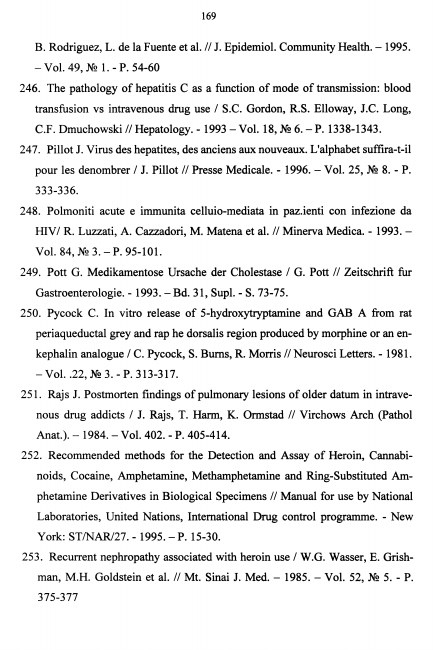 169

B. Rodriguez, L. de la Fuente et al. // J. Epidemiol. Community Health. – 1995. – Vol. 49, № 1. - P. 54-60

246. The pathology of hepatitis C as a function of mode of transmission: blood transfusion vs intravenous drug use / S.C. Gordon, R.S. Elloway, J.C. Long, C.F. Dmuchowski // Hepatology. - 1993 – Vol. 18, № 6. – P. 1338-1343.

247. Pillot J. Virus des hepatites, des anciens aux nouveaux. L'alphabet suffira-t-il pour les denombrer / J. Pillot // Presse Medicale. - 1996. – Vol. 25, № 8. - P. 333-336.

248. Polmoniti acute e immunita celluio-mediata in paz.ienti con infezione da HIV/ R. Luzzati, A. Cazzadori, M. Matena et al. // Minerva Medica. - 1993. – Vol. 84, № 3. – P. 95-101.

249. Pott G. Medikamentose Ursache der Cholestase / G. Pott // Zeitschrift fur Gastroenterologie. - 1993. – Bd. 31, Supl. - S. 73-75.

250. Pycock C. In vitro release of 5-hydroxytryptamine and GAB A from rat periaqueductal grey and rap he dorsalis region produced by morphine or an enkephalin analogue / C. Pycock, S. Burns, R. Morris // Neurosci Letters. - 1981. – Vol. .22, № 3. - P. 313-317.

251. Rajs J. Postmorten findings of pulmonary lesions of older datum in intravenous drug addicts / J. Rajs, T. Harm, K. Ormstad // Virchows Arch (Pathol Anat.). – 1984. – Vol. 402. - P. 405-414.

252. Recommended methods for the Detection and Assay of Heroin, Cannabinoids, Cocaine, Amphetamine, Methamphetamine and Ring-Substituted Amphetamine Derivatives in Biological Specimens // Manual for use by National Laboratories, United Nations, International Drug control programme. - New York: ST/NAR/27. - 1995. – P. 15-30.

253. Recurrent nephropathy associated with heroin use / W.G. Wasser, E. Grishman, M.H. Goldstein et al. // Mt. Sinai J. Med. – 1985. – Vol. 52, № 5. - P. 375-377